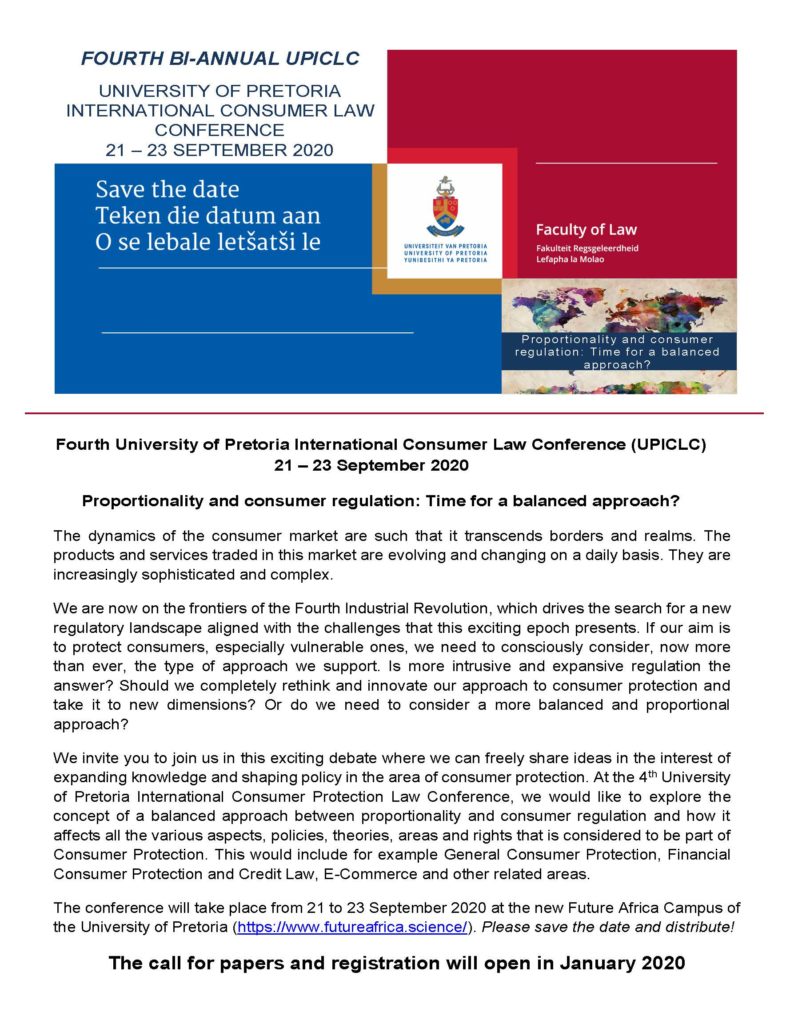 FOURTH BI-ANNUAL UPICLC
UNIVERSITY OF PRETORIA INTERNATIONAL CONSUMER LAW CONFERENCE
21 – 23 SEPTEMBER 2020

Save the date
Teken die datum aan
O se lebale letšatši le

UNIVERSITEIT VAN PRETORIA
UNIVERSITY OF PRETORIA
YUNIBESITHI YA PRETORIA

Faculty of Law
Fakulteit Regsgeleerdheid
Lefapha la Molao

Proportionality and consumer regulation: Time for a balanced approach?

Fourth University of Pretoria International Consumer Law Conference (UPICLC)
21 – 23 September 2020

Proportionality and consumer regulation: Time for a balanced approach?

The dynamics of the consumer market are such that it transcends borders and realms. The products and services traded in this market are evolving and changing on a daily basis. They are increasingly sophisticated and complex.

We are now on the frontiers of the Fourth Industrial Revolution, which drives the search for a new regulatory landscape aligned with the challenges that this exciting epoch presents. If our aim is to protect consumers, especially vulnerable ones, we need to consciously consider, now more than ever, the type of approach we support. Is more intrusive and expansive regulation the answer? Should we completely rethink and innovate our approach to consumer protection and take it to new dimensions? Or do we need to consider a more balanced and proportional approach?

We invite you to join us in this exciting debate where we can freely share ideas in the interest of expanding knowledge and shaping policy in the area of consumer protection. At the 4$^{th}$ University of Pretoria International Consumer Protection Law Conference, we would like to explore the concept of a balanced approach between proportionality and consumer regulation and how it affects all the various aspects, policies, theories, areas and rights that is considered to be part of Consumer Protection. This would include for example General Consumer Protection, Financial Consumer Protection and Credit Law, E-Commerce and other related areas.

The conference will take place from 21 to 23 September 2020 at the new Future Africa Campus of the University of Pretoria (https://www.futureafrica.science/). Please save the date and distribute!

The call for papers and registration will open in January 2020